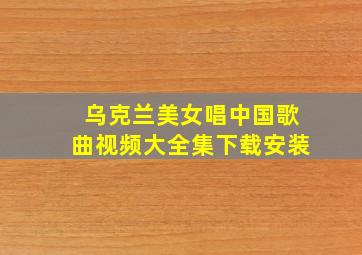 乌克兰美女唱中国歌曲视频大全集下载安装